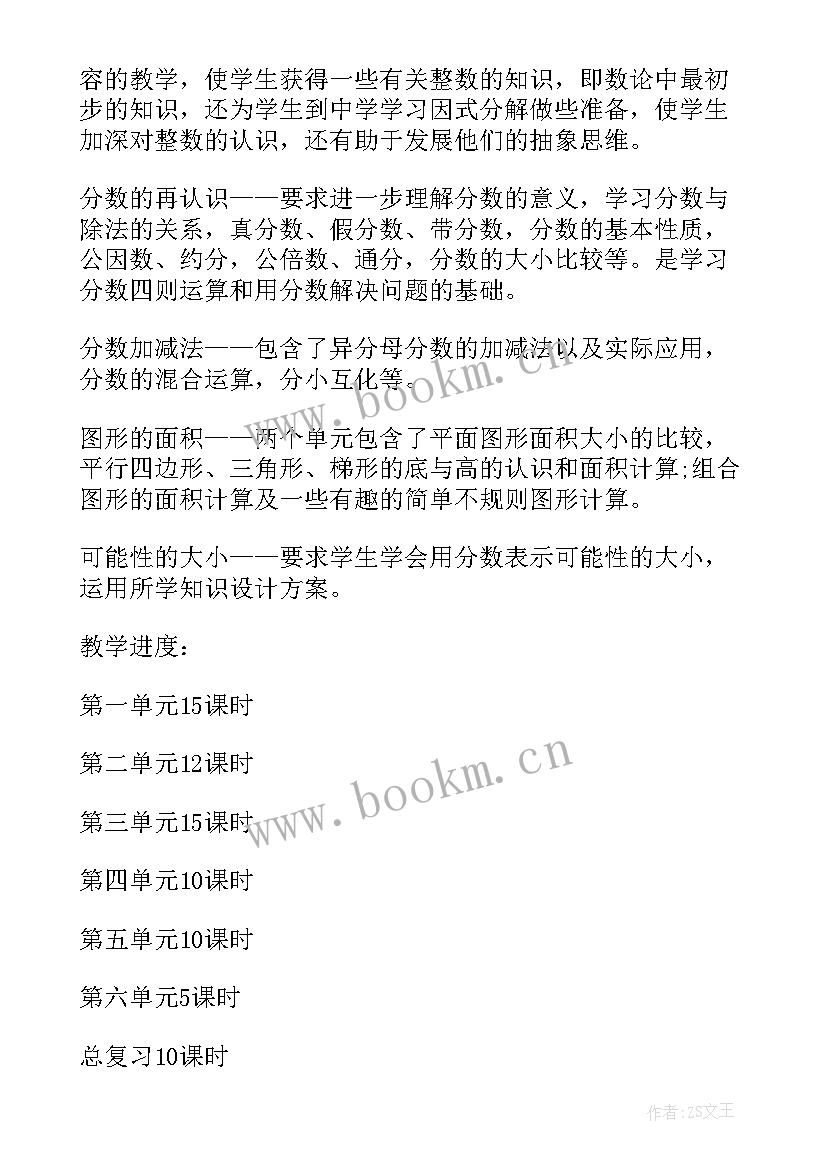 容的教学，使学生获得一些有关整数的知识，即数论中最初步的知识，还为学生到中学学习因式分解做些准备，使学生加深对整数的认识，还有助于发展他们的抽象思维。

分数的再认识——要求进一步理解分数的意义，学习分数与除法的关系，真分数、假分数、带分数，分数的基本性质，公因数、约分，公倍数、通分，分数的大小比较等。是学习分数四则运算和用分数解决问题的基础。

分数加减法——包含了异分母分数的加减法以及实际应用，分数的混合运算，分小互化等。

www.bookm.cn

图形的面积——两个单元包含了平面图形面积大小的比较，平行四边形、三角形、梯形的底与高的认识和面积计算;组合图形的面积计算及一些有趣的简单不规则图形计算。

可能性的大小——要求学生学会用分数表示可能性的大小，运用所学知识设计方案。

教学进度：

第一单元15课时

第二单元12课时

www.bookm.cn

第三单元15课时

第四单元10课时

第五单元10课时

第六单元5课时

总复习10课时

作者:ZS文王